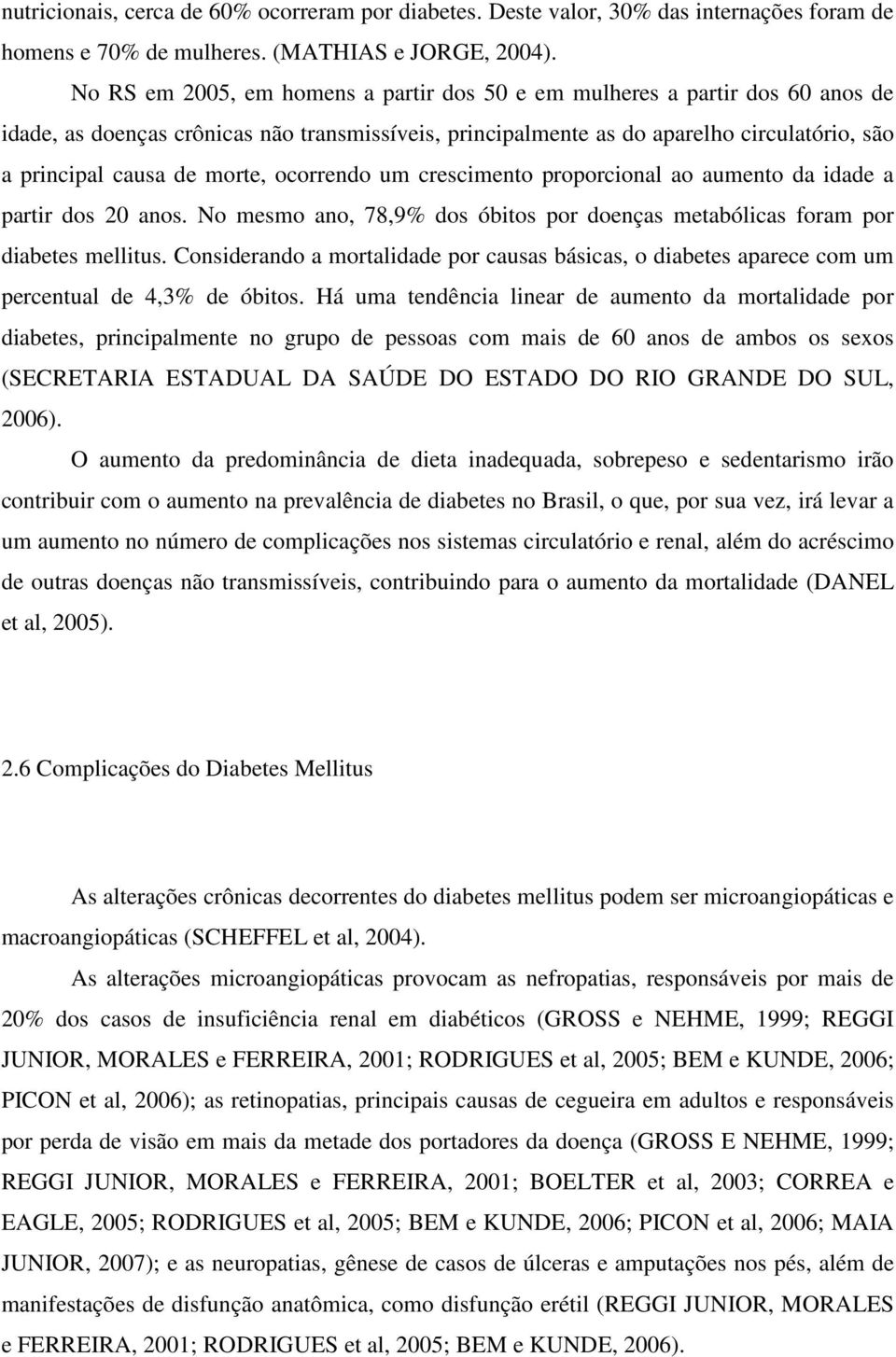 nutricionais, cerca de 60% ocorreram por diabetes. Deste valor, 30% das internações foram de homens e 70% de mulheres. (MATHIAS e JORGE, 2004).

No RS em 2005, em homens a partir dos 50 e em mulheres a partir dos 60 anos de idade, as doenças crônicas não transmissíveis, principalmente as do aparelho circulatório, são a principal causa de morte, ocorrendo um crescimento proporcional ao aumento da idade a partir dos 20 anos. No mesmo ano, 78,9% dos óbitos por doenças metabólicas foram por diabetes mellitus. Considerando a mortalidade por causas básicas, o diabetes aparece com um percentual de 4,3% de óbitos. Há uma tendência linear de aumento da mortalidade por diabetes, principalmente no grupo de pessoas com mais de 60 anos de ambos os sexos (SECRETARIA ESTADUAL DA SAÚDE DO ESTADO DO RIO GRANDE DO SUL, 2006).

O aumento da predominância de dieta inadequada, sobrepeso e sedentarismo irão contribuir com o aumento na prevalência de diabetes no Brasil, o que, por sua vez, irá levar a um aumento no número de complicações nos sistemas circulatório e renal, além do acréscimo de outras doenças não transmissíveis, contribuindo para o aumento da mortalidade (DANEL et al, 2005).

2.6 Complicações do Diabetes Mellitus

As alterações crônicas decorrentes do diabetes mellitus podem ser microangiopáticas e macroangiopáticas (SCHEFFEL et al, 2004).

As alterações microangiopáticas provocam as nefropatias, responsáveis por mais de 20% dos casos de insuficiência renal em diabéticos (GROSS e NEHME, 1999; REGGI JUNIOR, MORALES e FERREIRA, 2001; RODRIGUES et al, 2005; BEM e KUNDE, 2006; PICON et al, 2006); as retinopatias, principais causas de cegueira em adultos e responsáveis por perda de visão em mais da metade dos portadores da doença (GROSS E NEHME, 1999; REGGI JUNIOR, MORALES e FERREIRA, 2001; BOELTER et al, 2003; CORREA e EAGLE, 2005; RODRIGUES et al, 2005; BEM e KUNDE, 2006; PICON et al, 2006; MAIA JUNIOR, 2007); e as neuropatias, gênese de casos de úlceras e amputações nos pés, além de manifestações de disfunção anatômica, como disfunção erétil (REGGI JUNIOR, MORALES e FERREIRA, 2001; RODRIGUES et al, 2005; BEM e KUNDE, 2006).